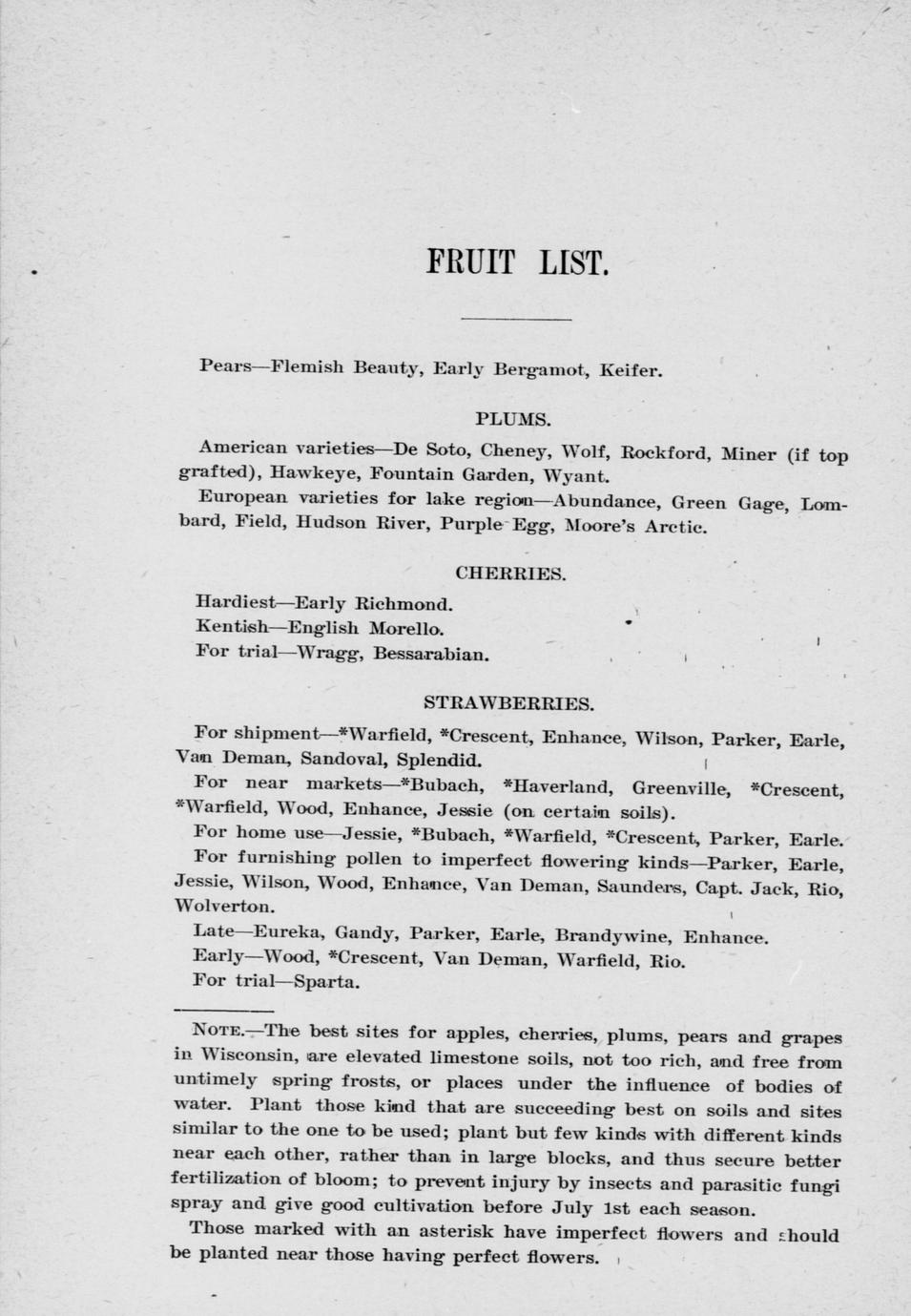 FRUIT LIST.

Pears—Flemish Beauty, Early Bergamot, Keifer.

PLUMS.

American varieties—De Soto, Cheney, Wolf, Rockford, Miner (if top grafted), Hawkeye, Fountain Garden, Wyant.

European varieties for lake region—Abundance, Green Gage, Lombard, Field, Hudson River, Purple Egg, Moore's Arctic.

CHERRIES.

Hardiest—Early Richmond.

Kentish—English Morello.

For trial—Wragg, Bessarabian.

STRAWBERRIES.

For shipment—*Warfield, *Crescent, Enhance, Wilson, Parker, Earle, Van Deman, Sandoval, Splendid.

For near markets—*Bubach, *Haverland, Greenville, *Crescent, *Warfield, Wood, Enhance, Jessie (on certain soils).

For home use—Jessie, *Bubach, *Warfield, *Crescent, Parker, Earle.

For furnishing pollen to imperfect flowering kinds—Parker, Earle, Jessie, Wilson, Wood, Enhance, Van Deman, Saunders, Capt. Jack, Rio, Wolverton.

Late—Eureka, Gandy, Parker, Earle, Brandywine, Enhance.

Early—Wood, *Crescent, Van Deman, Warfield, Rio.

For trial—Sparta.

NOTE.—The best sites for apples, cherries, plums, pears and grapes in Wisconsin, are elevated limestone soils, not too rich, and free from untimely spring frosts, or places under the influence of bodies of water. Plant those kind that are succeeding best on soils and sites similar to the one to be used; plant but few kinds with different kinds near each other, rather than in large blocks, and thus secure better fertilization of bloom; to prevent injury by insects and parasitic fungi spray and give good cultivation before July 1st each season.

Those marked with an asterisk have imperfect flowers and should be planted near those having perfect flowers.